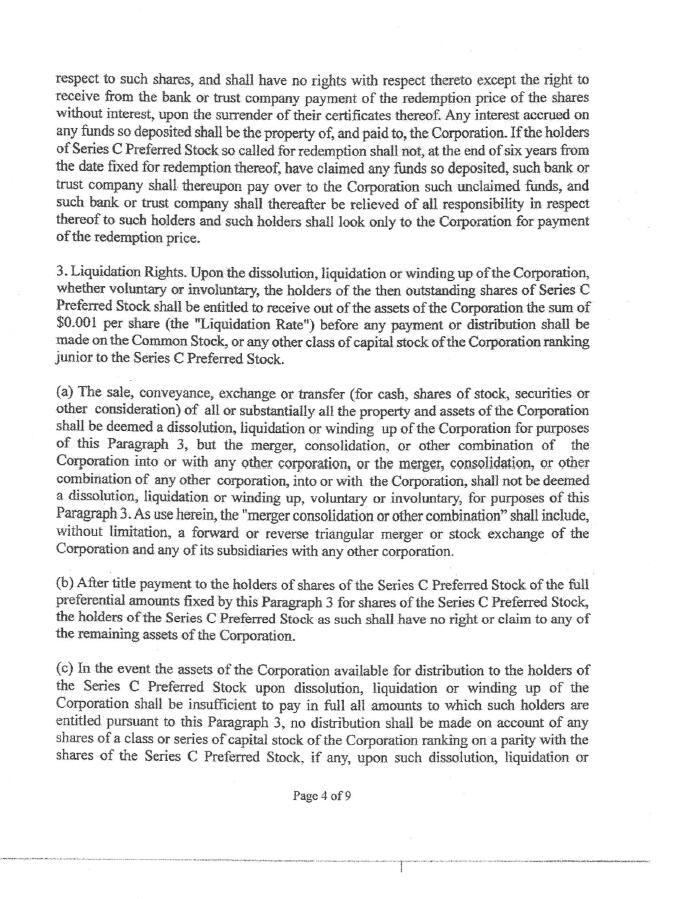 respect to such shares, and shall have no rights with respect thereto except the right to receive from the bank or trust company payment of the redemption price of the shares without interest, upon the surrender of their certificates thereof. Any interest accrued on any funds so deposited shall be the property of, and paid to, the Corporation. If the holders of Series C Preferred Stock so called for redemption shall not, at the end of six years from the date fixed for redemption thereof, have claimed any funds so deposited, such bank or trust company shall thereupon pay over to the Corporation such unclaimed funds, and such bank or trust company shall thereafter be relieved of all responsibility in respect thereof to such holders and such holders shall look only to the Corporation for payment of the redemption price.

3. Liquidation Rights. Upon the dissolution, liquidation or winding up of the Corporation, whether voluntary or involuntary, the holders of the then outstanding shares of Series C Preferred Stock shall be entitled to receive out of the assets of the Corporation the sum of $0.001 per share (the "Liquidation Rate") before any payment or distribution shall be made on the Common Stock, or any other class of capital stock of the Corporation ranking junior to the Series C Preferred Stock.

(a) The sale, conveyance, exchange or transfer (for cash, shares of stock, securities or other consideration) of all or substantially all the property and assets of the Corporation shall be deemed a dissolution, liquidation or winding up of the Corporation for purposes of this Paragraph 3, but the merger, consolidation, or other combination of the Corporation into or with any other corporation, or the merger, consolidation, or other combination of any other corporation, into or with the Corporation, shall not be deemed a dissolution, liquidation or winding up, voluntary or involuntary, for purposes of this Paragraph 3. As use herein, the "merger consolidation or other combination" shall include, without limitation, a forward or reverse triangular merger or stock exchange of the Corporation and any of its subsidiaries with any other corporation.

(b) After title payment to the holders of shares of the Series C Preferred Stock of the full preferential amounts fixed by this Paragraph 3 for shares of the Series C Preferred Stock, the holders of the Series C Preferred Stock as such shall have no right or claim to any of the remaining assets of the Corporation.

(c) In the event the assets of the Corporation available for distribution to the holders of the Series C Preferred Stock upon dissolution, liquidation or winding up of the Corporation shall be insufficient to pay in full all amounts to which such holders are entitled pursuant to this Paragraph 3, no distribution shall be made on account of any shares of a class or series of capital stock of the Corporation ranking on a parity with the shares of the Series C Preferred Stock, if any, upon such dissolution, liquidation or

Page 4 of 9